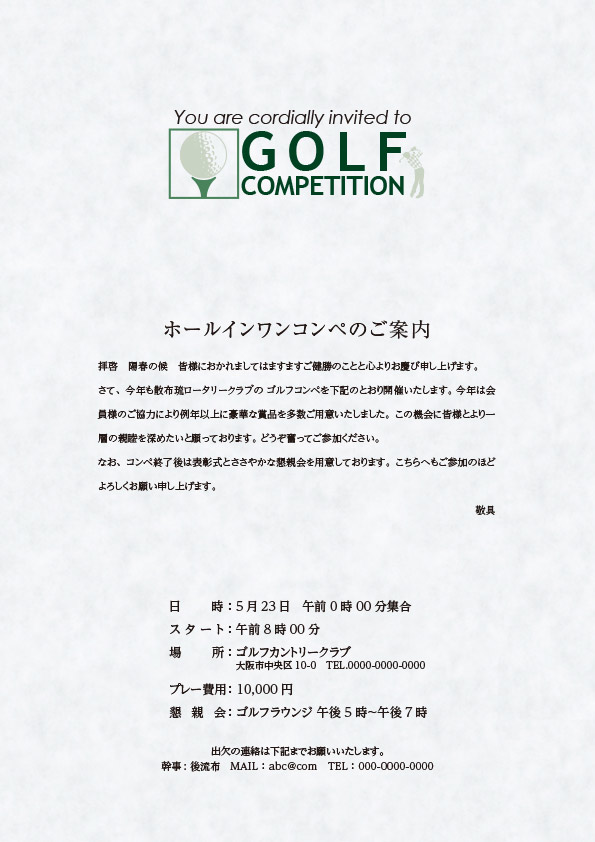 You are cordially invited to
GOLF
COMPETITION

ホールインワンコンペのご案内

拝啓　陽春の候　皆様におかれましてはますますご健勝のことと心よりお慶び申し上げます。

さて、今年も散布琉ロータリークラブの ゴルフコンペを下記のとおり開催いたします。今年は会員様のご協力により例年以上に豪華な賞品を多数ご用意いたしました。この機会に皆様とより一層の親睦を深めたいと願っております。どうぞ奮ってご参加ください。

なお、コンペ終了後は表彰式とささやかな懇親会を用意しております。こちらへもご参加のほどよろしくお願い申し上げます。

敬具

日　　時：5月23日　午前0時00分集合
スタート：午前8時00分
場　　所：ゴルフカントリークラブ
大阪市中央区10-0　TEL.0000-0000-0000
プレー費用：10,000円
懇　親　会：ゴルフラウンジ 午後5時~午後7時

出欠の連絡は下記までお願いいたします。
幹事：後流布　MAIL：abc@com　TEL：000-0000-0000